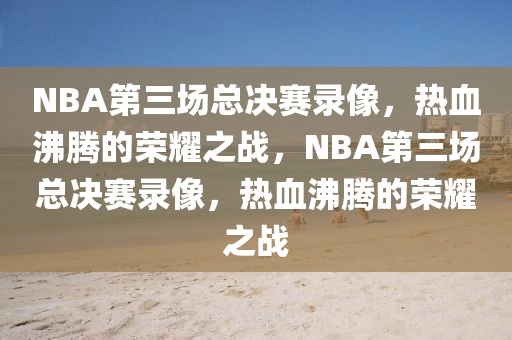 NBA第三场总决赛录像，热血沸腾的荣耀之战，NBA第三场总决赛录像，热血沸腾的荣耀之战